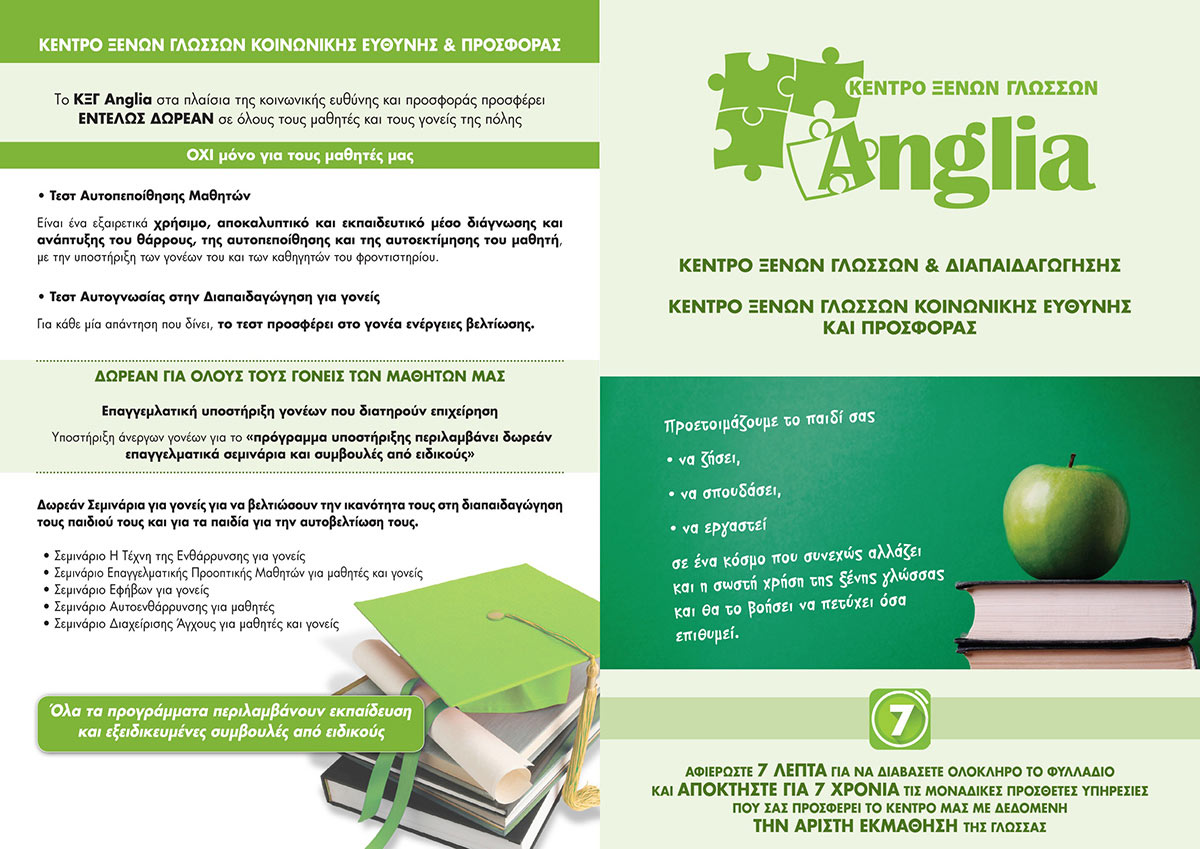 ΚΕΝΤΡΟ ΞΕΝΩΝ ΓΛΩΣΣΩΝ ΚΟΙΝΩΝΙΚΗΣ ΕΥΘΥΝΗΣ & ΠΡΟΣΦΟΡΑΣ

Το ΚΞΓ Anglia στα πλαίσια της κοινωνικής ευθύνης και προσφοράς προσφέρει ΕΝΤΕΛΩΣ ΔΩΡΕΑΝ σε όλους τους μαθητές και τους γονείς της πόλης

ΟΧΙ μόνο για τους μαθητές μας

• Τεστ Αυτοπεποίθησης Μαθητών

Είναι ένα εξαιρετικά χρήσιμο, αποκαλυπτικό και εκπαιδευτικό μέσο διάγνωσης και ανάπτυξης του θάρρους, της αυτοπεποίθησης και της αυτοεκτίμησης του μαθητή, με την υποστήριξη των γονέων του και των καθηγητών του φροντιστηρίου.

• Τεστ Αυτογνωσίας στην Διαπαιδαγώγηση για γονείς

Για κάθε μία απάντηση που δίνει, το τεστ προσφέρει στο γονέα ενέργειες βελτίωσης.

ΔΩΡΕΑΝ ΓΙΑ ΟΛΟΥΣ ΤΟΥΣ ΓΟΝΕΙΣ ΤΩΝ ΜΑΘΗΤΩΝ ΜΑΣ

Επαγγελματική υποστήριξη γονέων που διατηρούν επιχείρηση

Υποστήριξη άνεργων γονέων για το «πρόγραμμα υποστήριξης περιλαμβάνει δωρεάν επαγγελματικά σεμινάρια και συμβουλές από ειδικούς»

Δωρεάν Σεμινάρια για γονείς για να βελτιώσουν την ικανότητα τους στη διαπαιδαγώγηση τους παιδιού τους και για τα παιδιά για την αυτοβελτίωση τους.

• Σεμινάριο Η Τέχνη της Ενθάρρυνσης για γονείς
• Σεμινάριο Επαγγελματικής Προοπτικής Μαθητών για μαθητές και γονείς
• Σεμινάριο Εφήβων για γονείς
• Σεμινάριο Αυτοενθάρρυνσης για μαθητές
• Σεμινάριο Διαχείρισης Άγχους για μαθητές και γονείς

Όλα τα προγράμματα περιλαμβάνουν εκπαίδευση και εξειδικευμένες συμβουλές από ειδικούς

ΚΕΝΤΡΟ ΞΕΝΩΝ ΓΛΩΣΣΩΝ
Anglia

ΚΕΝΤΡΟ ΞΕΝΩΝ ΓΛΩΣΣΩΝ & ΔΙΑΠΑΙΔΑΓΩΓΗΣΗΣ

ΚΕΝΤΡΟ ΞΕΝΩΝ ΓΛΩΣΣΩΝ ΚΟΙΝΩΝΙΚΗΣ ΕΥΘΥΝΗΣ ΚΑΙ ΠΡΟΣΦΟΡΑΣ

Προετοιμάζουμε το παιδί σας
• να ζήσει,
• να σπουδάσει,
• να εργαστεί
σε ένα κόσμο που συνεχώς αλλάζει και η σωστή χρήση της ξένης γλώσσας και θα το βοήσει να πετύχει όσα επιθυμεί.

7

ΑΦΙΕΡΩΣΤΕ 7 ΛΕΠΤΑ ΓΙΑ ΝΑ ΔΙΑΒΑΣΕΤΕ ΟΛΟΚΛΗΡΟ ΤΟ ΦΥΛΛΑΔΙΟ ΚΑΙ ΑΠΟΚΤΗΣΤΕ ΓΙΑ 7 ΧΡΟΝΙΑ ΤΙΣ ΜΟΝΑΔΙΚΕΣ ΠΡΟΣΘΕΤΕΣ ΥΠΗΡΕΣΙΕΣ ΠΟΥ ΣΑΣ ΠΡΟΣΦΕΡΕΙ ΤΟ ΚΕΝΤΡΟ ΜΑΣ ΜΕ ΔΕΔΟΜΕΝΗ ΤΗΝ ΑΡΙΣΤΗ ΕΚΜΑΘΗΣΗ ΤΗΣ ΓΛΩΣΣΑΣ